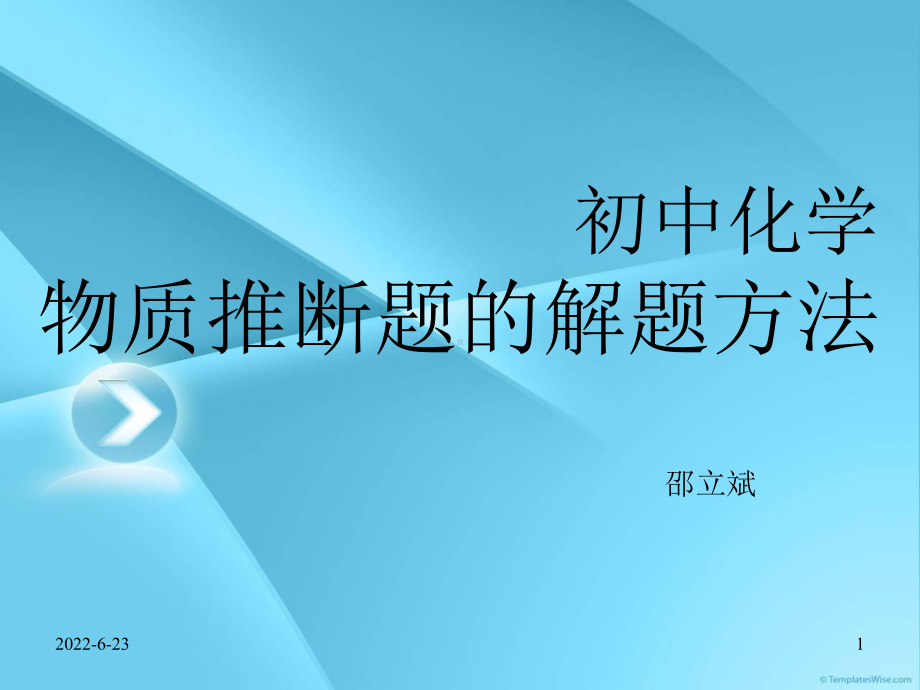 初中化学
物质推断题的解题方法

邵立斌

2022-6-23

1

© TemplatesWise.com